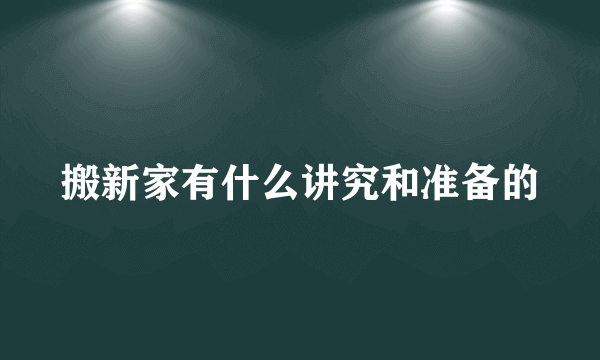 搬新家有什么讲究和准备的